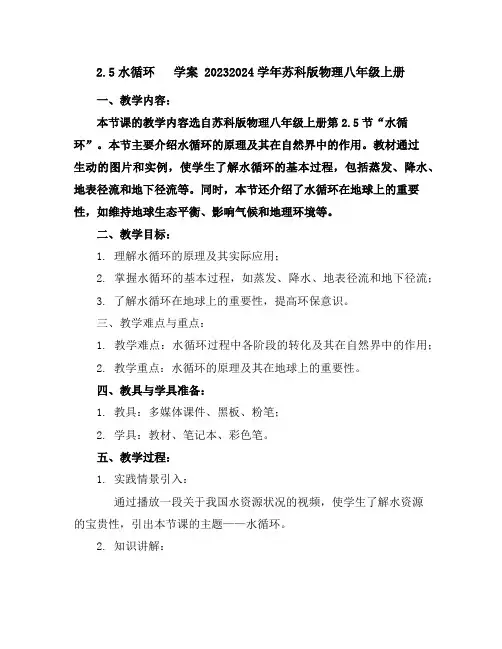 2.5 水循环　学案 20232024 学年苏科版物理八年级上册

一、教学内容：

本节课的教学内容选自苏科版物理八年级上册第 2.5 节“水循环”。本节主要介绍水循环的原理及其在自然界中的作用。教材通过生动的图片和实例，使学生了解水循环的基本过程，包括蒸发、降水、地表径流和地下径流等。同时，本节还介绍了水循环在地球上的重要性，如维持地球生态平衡、影响气候和地理环境等。

二、教学目标：

1. 理解水循环的原理及其实际应用；

2. 掌握水循环的基本过程，如蒸发、降水、地表径流和地下径流；

3. 了解水循环在地球上的重要性，提高环保意识。

三、教学难点与重点：

1. 教学难点：水循环过程中各阶段的转化及其在自然界中的作用；

2. 教学重点：水循环的原理及其在地球上的重要性。

四、教具与学具准备：

1. 教具：多媒体课件、黑板、粉笔；

2. 学具：教材、笔记本、彩色笔。

五、教学过程：

1. 实践情景引入：

通过播放一段关于我国水资源状况的视频，使学生了解水资源的宝贵性，引出本节课的主题——水循环。

2. 知识讲解：